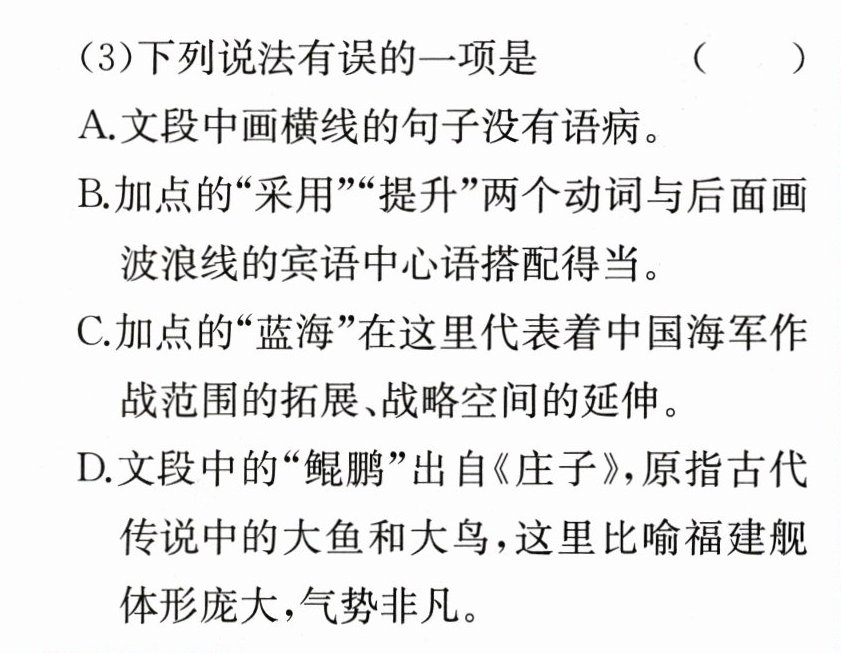 (3)下列说法有误的一项是 (　)

A.文段中画横线的句子没有语病。

B.加点的“采用”“提升”两个动词与后面画波浪线的宾语中心语搭配得当。

C.加点的“蓝海”在这里代表着中国海军作战范围的拓展、战略空间的延伸。

D.文段中的“鲲鹏”出自《庄子》,原指古代传说中的大鱼和大鸟,这里比喻福建舰体形庞大,气势非凡。